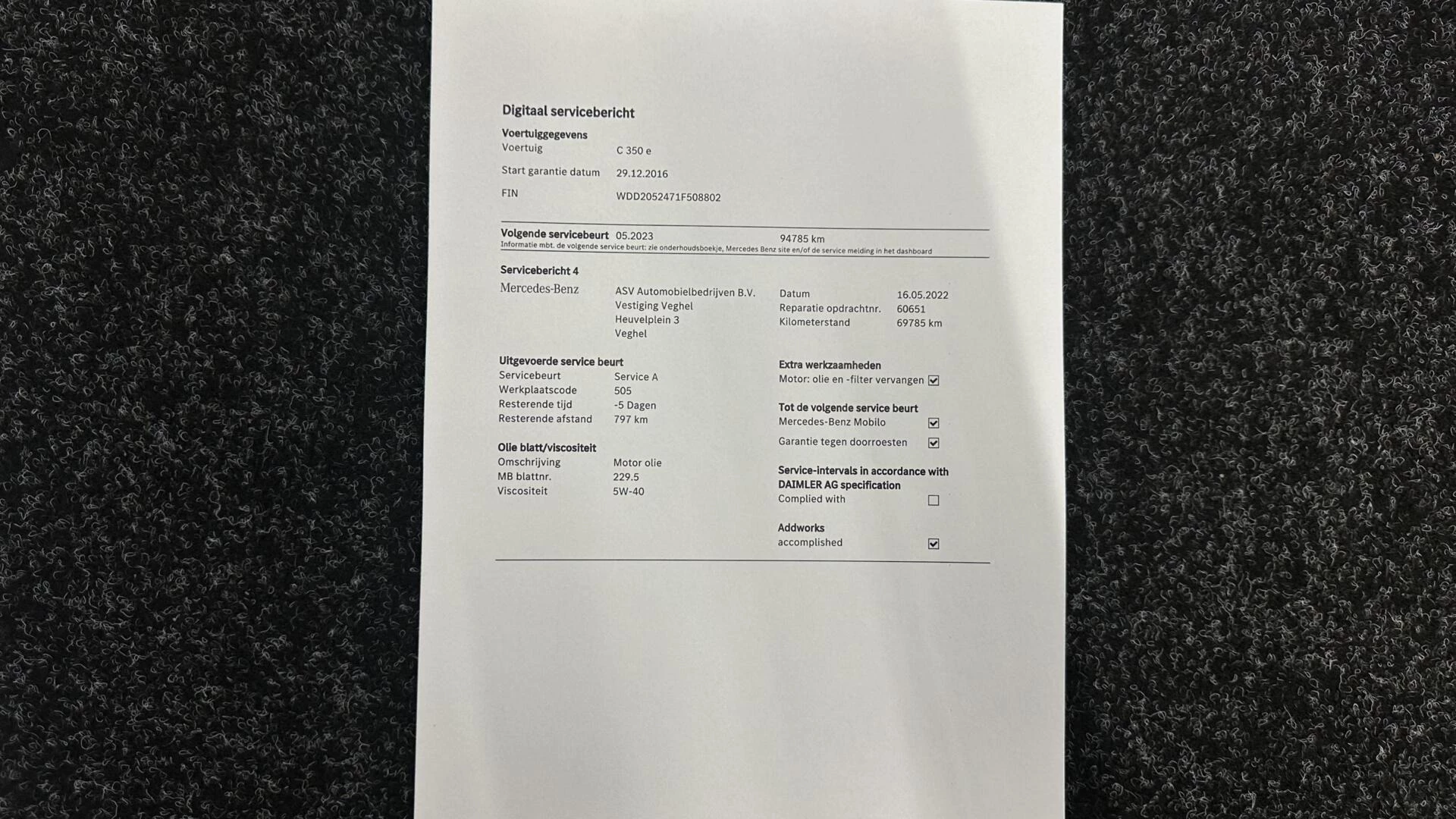 Digitaal servicebericht

Voertuiggegevens

Voertuig C 350 e

Start garantie datum 29.12.2016

FIN WDD2052471F508802

Volgende servicebeurt 05.2023 94785 km

Informatie mbt. de volgende service beurt: zie onderhoudsboekje, Mercedes Benz site en/of de service melding in het dashboard

Servicebericht 4

Mercedes-Benz

ASV Automobielbedrijven B.V.
Vestiging Veghel
Heuvelplein 3
Veghel

Datum 16.05.2022
Reparatie opdrachtnr. 60651
Kilometerstand 69785 km

Uitgevoerde service beurt

Servicebeurt Service A
Werkplaatscode 505
Resterende tijd -5 Dagen
Resterende afstand 797 km

Olie blatt/viscositeit

Omschrijving Motor olie
MB blattnr. 229.5
Viscositeit 5W-40

Extra werkzaamheden

Motor: olie en -filter vervangen ☑

Tot de volgende service beurt

Mercedes-Benz Mobilo ☑

Garantie tegen doorroesten ☑

Service-intervals in accordance with DAIMLER AG specification

Complied with ☐

Addworks

accomplished ☑